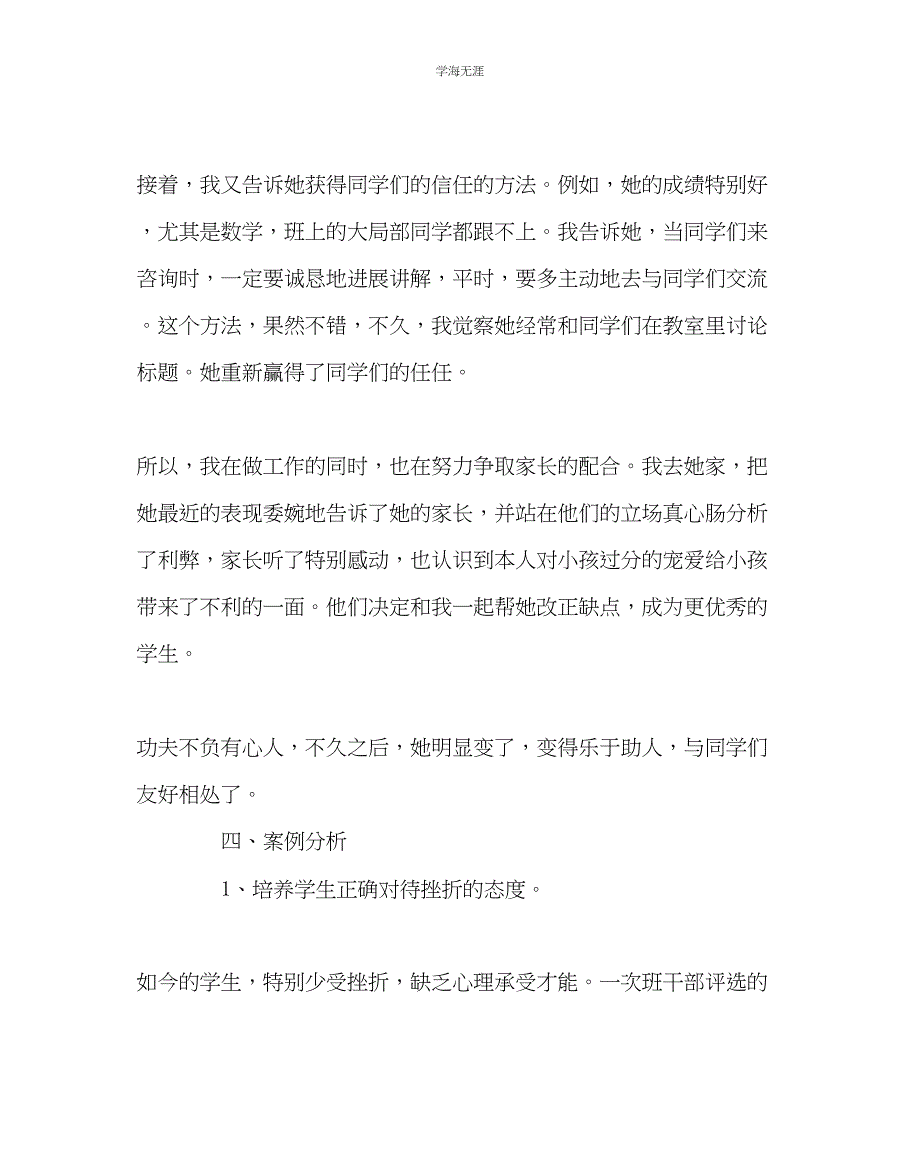 学海无涯

接着，我又告诉她获得同学们的信任的方法。例如，她的成绩特别好，尤其是数学，班上的大局部同学都跟不上。我告诉她，当同学们来咨询时，一定要诚恳地进展讲解，平时，要多主动地去与同学们交流。这个方法，果然不错，不久，我觉察她经常和同学们在教室里讨论标题。她重新赢得了同学们的任任。

所以，我在做工作的同时，也在努力争取家长的配合。我去她家，把她最近的表现委婉地告诉了她的家长，并站在他们的立场真心肠分析了利弊，家长听了特别感动，也认识到本人对小孩过分的宠爱给小孩带来了不利的一面。他们决定和我一起帮她改正缺点，成为更优秀的学生。

功夫不负有心人，不久之后，她明显变了，变得乐于助人，与同学们友好相处了。

四、案例分析

1、培养学生正确对待挫折的态度。

如今的学生，特别少受挫折，缺乏心理承受才能。一次班干部评选的